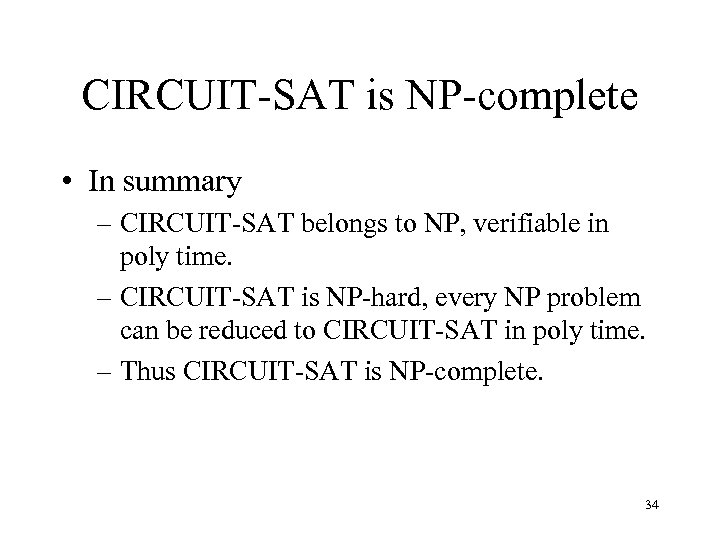 CIRCUIT-SAT is NP-complete

• In summary
– CIRCUIT-SAT belongs to NP, verifiable in poly time.
– CIRCUIT-SAT is NP-hard, every NP problem can be reduced to CIRCUIT-SAT in poly time.
– Thus CIRCUIT-SAT is NP-complete.

34